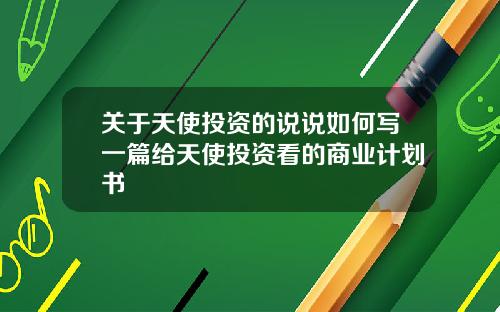 关于天使投资的说说如何写一篇给天使投资看的商业计划书